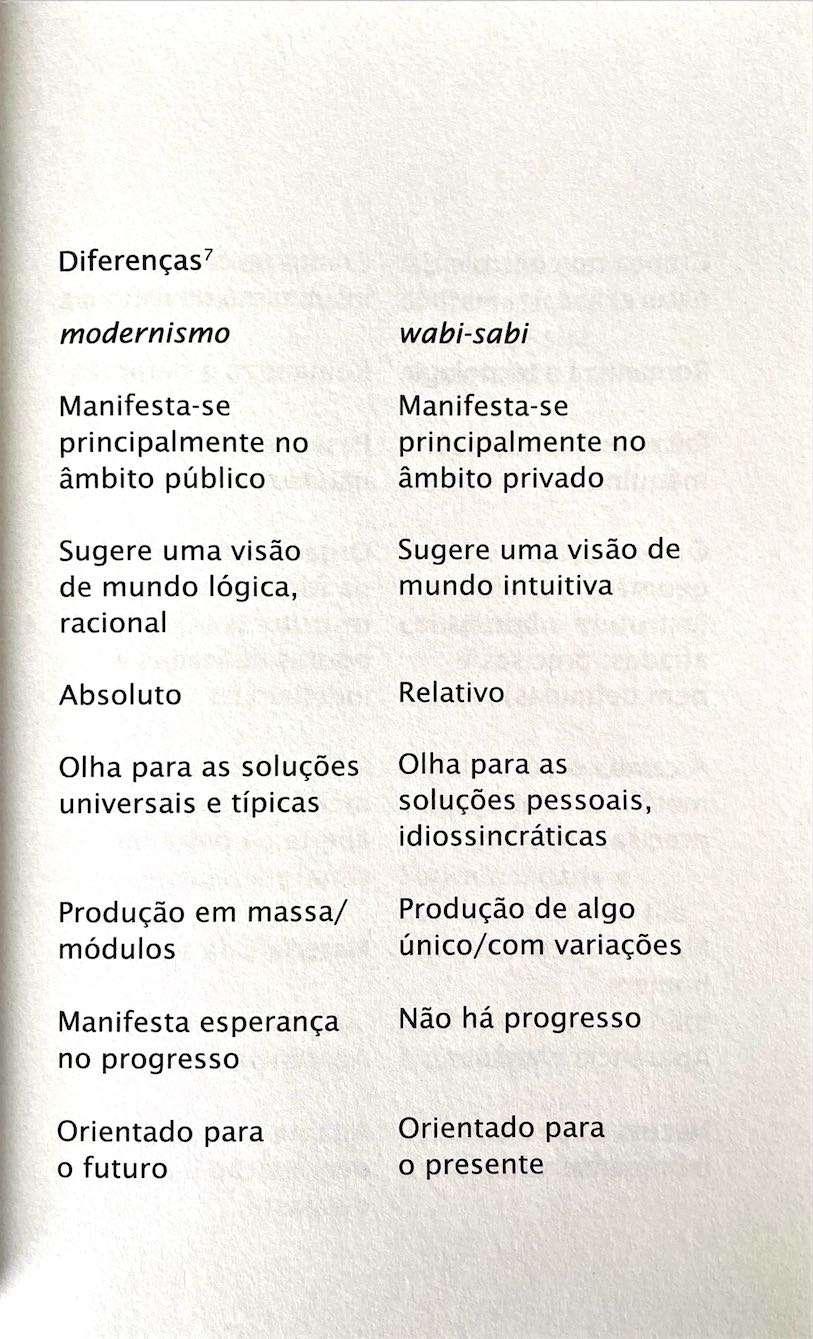 Diferenças$^{7}$

| modernismo | wabi-sabi |
|---|---|
| Manifesta-se principalmente no âmbito público | Manifesta-se principalmente no âmbito privado |
| Sugere uma visão de mundo lógica, racional | Sugere uma visão de mundo intuitiva |
| Absoluto | Relativo |
| Olha para as soluções universais e típicas | Olha para as soluções pessoais, idiossincráticas |
| Produção em massa/ módulos | Produção de algo único/com variações |
| Manifesta esperança no progresso | Não há progresso |
| Orientado para o futuro | Orientado para o presente |